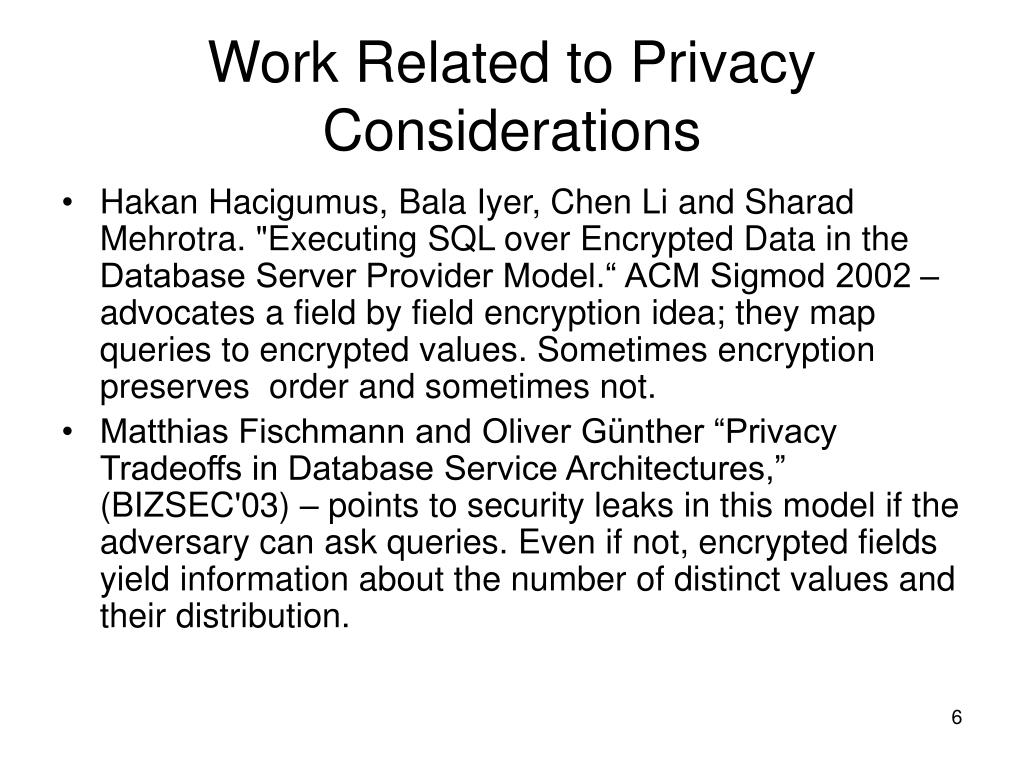 Work Related to Privacy Considerations

• Hakan Hacigumus, Bala Iyer, Chen Li and Sharad Mehrotra. "Executing SQL over Encrypted Data in the Database Server Provider Model.“ ACM Sigmod 2002 – advocates a field by field encryption idea; they map queries to encrypted values. Sometimes encryption preserves order and sometimes not.

• Matthias Fischmann and Oliver Günther “Privacy Tradeoffs in Database Service Architectures,” (BIZSEC'03) – points to security leaks in this model if the adversary can ask queries. Even if not, encrypted fields yield information about the number of distinct values and their distribution.

6